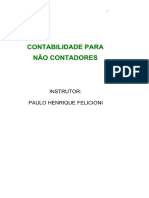 CONTABILIDADE PARA NÃO CONTADORES

PDF

INSTRUTOR:

PAULO HENRIQUE FELICIONI